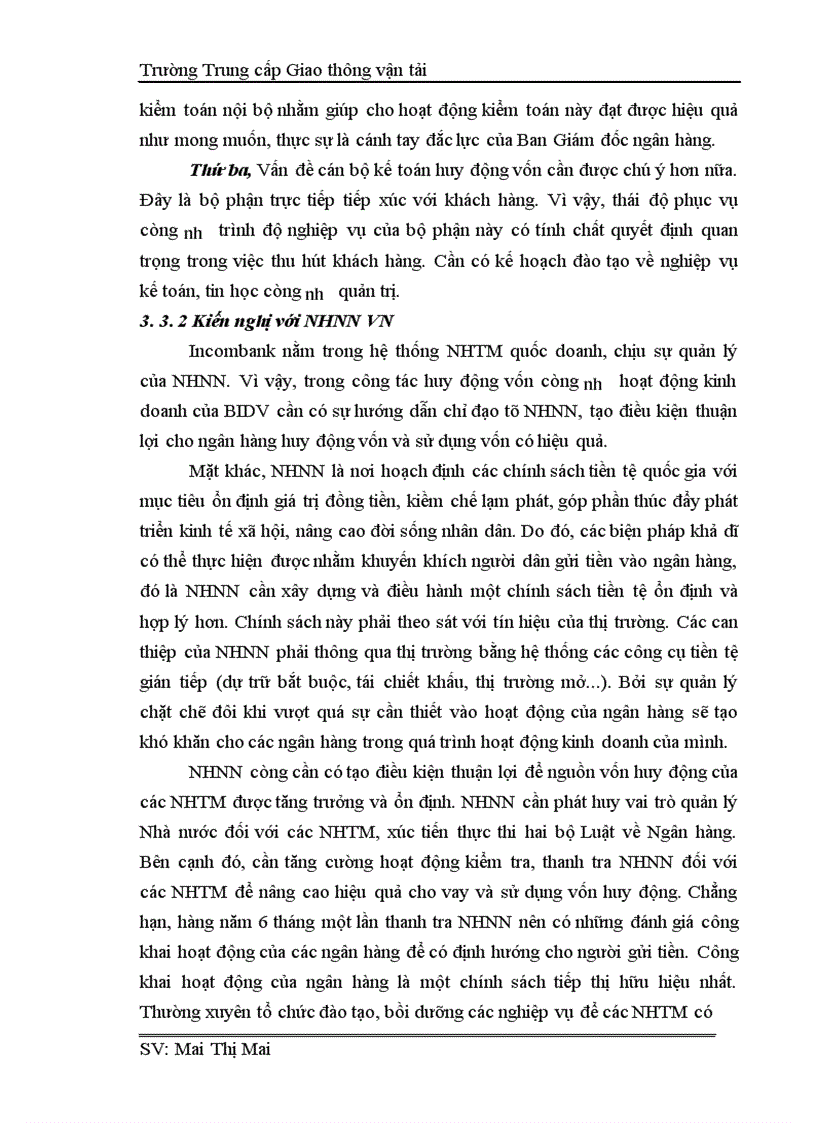 Trường Trung cấp Giao thông vận tải

kiểm toán nội bộ nhằm giúp cho hoạt động kiểm toán này đạt được hiệu quả như mong muốn, thực sự là cánh tay đắc lực của Ban Giám đốc ngân hàng.

Thứ ba, Vấn đề cán bộ kế toán huy động vốn cần được chú ý hơn nữa. Đây là bộ phận trực tiếp tiếp xúc với khách hàng. Vì vậy, thái độ phục vụ còng nh trình độ nghiệp vụ của bộ phận này có tính chất quyết định quan trọng trong việc thu hút khách hàng. Cần có kế hoạch đào tạo về nghiệp vụ kế toán, tin học còng nh quản trị.

3. 3. 2 Kiến nghị với NHNN VN

Incombank nằm trong hệ thống NHTM quốc doanh, chịu sự quản lý của NHNN. Vì vậy, trong công tác huy động vốn còng nh hoạt động kinh doanh của BIDV cần có sự hướng dẫn chỉ đạo tõ NHNN, tạo điều kiện thuận lợi cho ngân hàng huy động vốn và sử dụng vốn có hiệu quả.

Mặt khác, NHNN là nơi hoạch định các chính sách tiền tệ quốc gia với mục tiêu ổn định giá trị đồng tiền, kiềm chế lạm phát, góp phần thúc đẩy phát triển kinh tế xã hội, nâng cao đời sống nhân dân. Do đó, các biện pháp khả dĩ có thể thực hiện được nhằm khuyến khích người dân gửi tiền vào ngân hàng, đó là NHNN cần xây dựng và điều hành một chính sách tiền tệ ổn định và hợp lý hơn. Chính sách này phải theo sát với tín hiệu của thị trường. Các can thiệp của NHNN phải thông qua thị trường bằng hệ thống các công cụ tiền tệ gián tiếp (dự trữ bắt buộc, tái chiết khấu, thị trường mở...). Bởi sự quản lý chặt chẽ đôi khi vượt quá sự cần thiết vào hoạt động của ngân hàng sẽ tạo khó khăn cho các ngân hàng trong quá trình hoạt động kinh doanh của mình.

NHNN còng cần có tạo điều kiện thuận lợi để nguồn vốn huy động của các NHTM được tăng trưởng và ổn định. NHNN cần phát huy vai trò quản lý Nhà nước đối với các NHTM, xúc tiến thực thi hai bộ Luật về Ngân hàng. Bên cạnh đó, cần tăng cường hoạt động kiểm tra, thanh tra NHNN đối với các NHTM để nâng cao hiệu quả cho vay và sử dụng vốn huy động. Chẳng hạn, hàng năm 6 tháng một lần thanh tra NHNN nên có những đánh giá công khai hoạt động của các ngân hàng để có định hướng cho người gửi tiền. Công khai hoạt động của ngân hàng là một chính sách tiếp thị hữu hiệu nhất. Thường xuyên tổ chức đào tạo, bồi dưỡng các nghiệp vụ để các NHTM có

SV: Mai Thị Mai